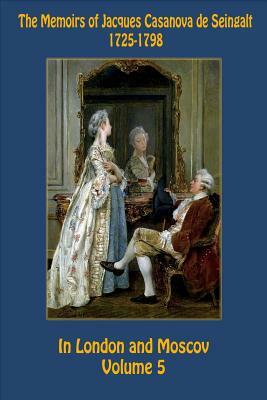 The Memoirs of Jacques Casanova de Seingalt
1725-1798

In London and Moscov
Volume 5